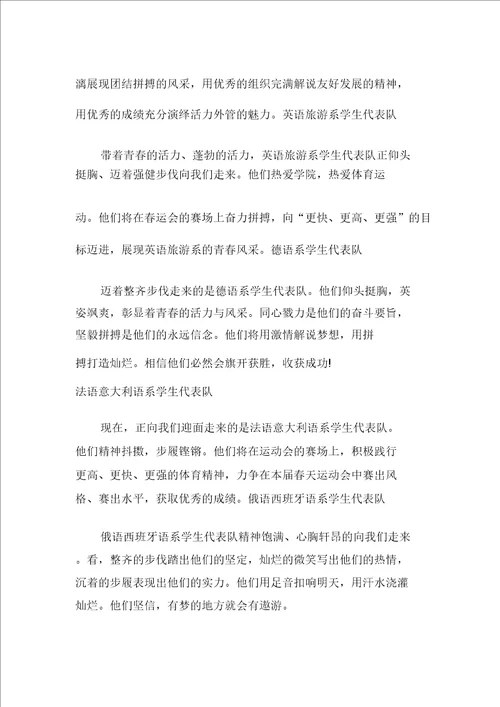 漓展现团结拼搏的风采，用优秀的组织完满解说友好发展的精神，用优秀的成绩充分演绎活力外管的魅力。英语旅游系学生代表队

带着青春的活力、蓬勃的活力，英语旅游系学生代表队正仰头挺胸、迈着强健步伐向我们走来。他们热爱学院，热爱体育运动。他们将在春运会的赛场上奋力拼搏，向“更快、更高、更强”的目标迈进，展现英语旅游系的青春风采。德语系学生代表队

迈着整齐步伐走来的是德语系学生代表队。他们仰头挺胸，英姿飒爽，彰显着青春的活力与风采。同心戮力是他们的奋斗要旨，坚毅拼搏是他们的永远信念。他们将用激情解说梦想，用拼搏打造灿烂。相信他们必然会旗开获胜，收获成功!

法语意大利语系学生代表队

现在，正向我们迎面走来的是法语意大利语系学生代表队。他们精神抖擞，步履铿锵。他们将在运动会的赛场上，积极践行更高、更快、更强的体育精神，力争在本届春天运动会中赛出风格、赛出水平，获取优秀的成绩。俄语西班牙语系学生代表队

俄语西班牙语系学生代表队精神饱满、心胸轩昂的向我们走来。看，整齐的步伐踏出他们的坚定，灿烂的微笑写出他们的热情，沉着的步履表现出他们的实力。他们用足音扣响明天，用汗水浇灌灿烂。他们坚信，有梦的地方就会有遨游。